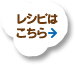 レシピは
こちら→